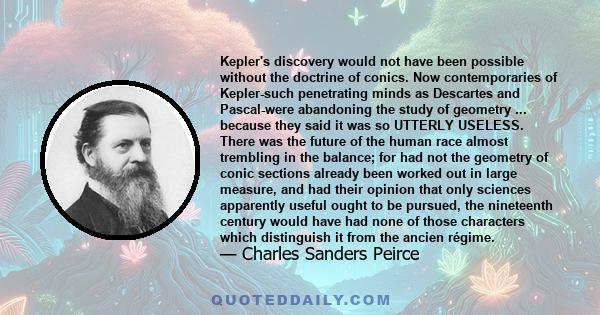 Kepler's discovery would not have been possible without the doctrine of conics. Now contemporaries of Kepler-such penetrating minds as Descartes and Pascal-were abandoning the study of geometry ... because they said it was so UTTERLY USELESS. There was the future of the human race almost trembling in the balance; for had not the geometry of conic sections already been worked out in large measure, and had their opinion that only sciences apparently useful ought to be pursued, the nineteenth century would have had none of those characters which distinguish it from the ancien régime.
— Charles Sanders Peirce

QUOTEDDAILY.COM